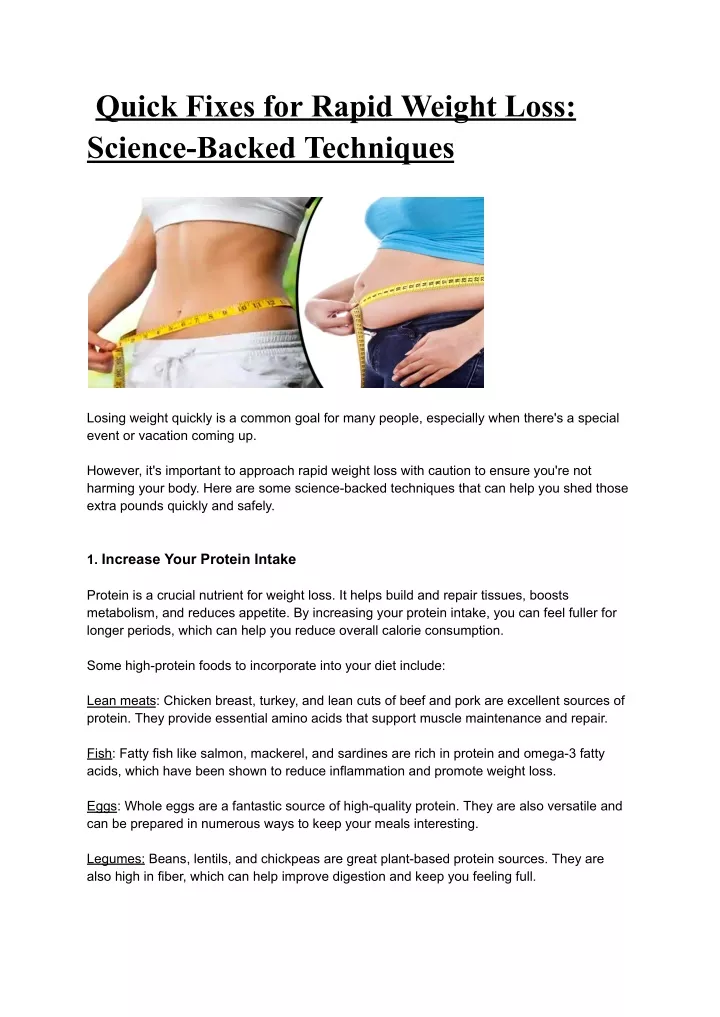 Quick Fixes for Rapid Weight Loss: Science-Backed Techniques

Losing weight quickly is a common goal for many people, especially when there's a special event or vacation coming up.

However, it's important to approach rapid weight loss with caution to ensure you're not harming your body. Here are some science-backed techniques that can help you shed those extra pounds quickly and safely.

1. Increase Your Protein Intake

Protein is a crucial nutrient for weight loss. It helps build and repair tissues, boosts metabolism, and reduces appetite. By increasing your protein intake, you can feel fuller for longer periods, which can help you reduce overall calorie consumption.

Some high-protein foods to incorporate into your diet include:

Lean meats: Chicken breast, turkey, and lean cuts of beef and pork are excellent sources of protein. They provide essential amino acids that support muscle maintenance and repair.

Fish: Fatty fish like salmon, mackerel, and sardines are rich in protein and omega-3 fatty acids, which have been shown to reduce inflammation and promote weight loss.

Eggs: Whole eggs are a fantastic source of high-quality protein. They are also versatile and can be prepared in numerous ways to keep your meals interesting.

Legumes: Beans, lentils, and chickpeas are great plant-based protein sources. They are also high in fiber, which can help improve digestion and keep you feeling full.